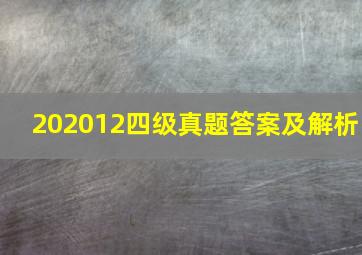 202012四级真题答案及解析